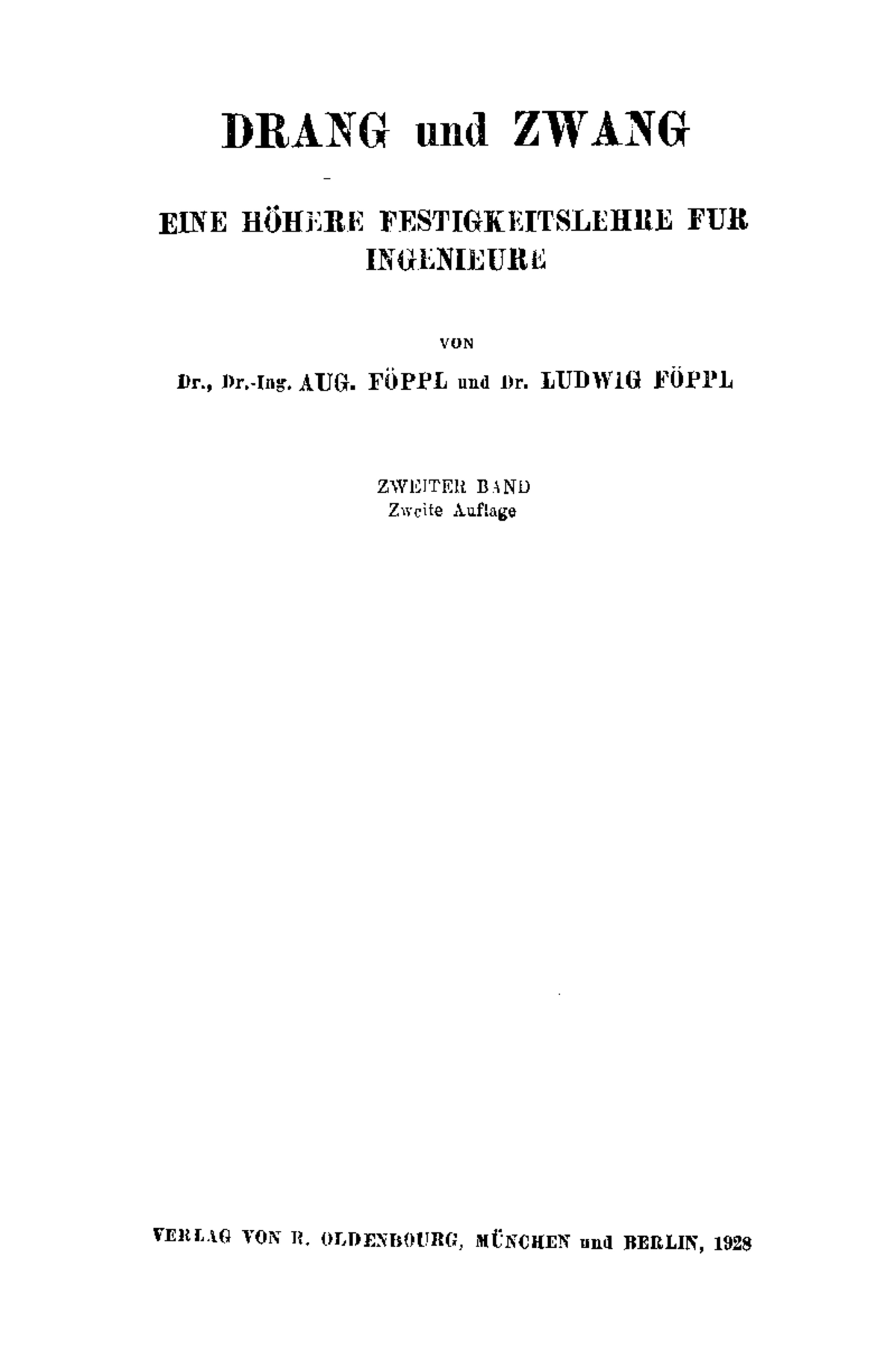 DRANG und ZWANG

EINE HÖHERE FESTIGKEITSLEHRE FUR INGENIEURE

VON

Dr., Dr.-Ing. AUG. FÖPPL und Dr. LUDWIG FÖPPL

ZWEITER BAND
Zweite Auflage

VERLAG VON R. OLDENBOURG, MÜNCHEN und BERLIN, 1928